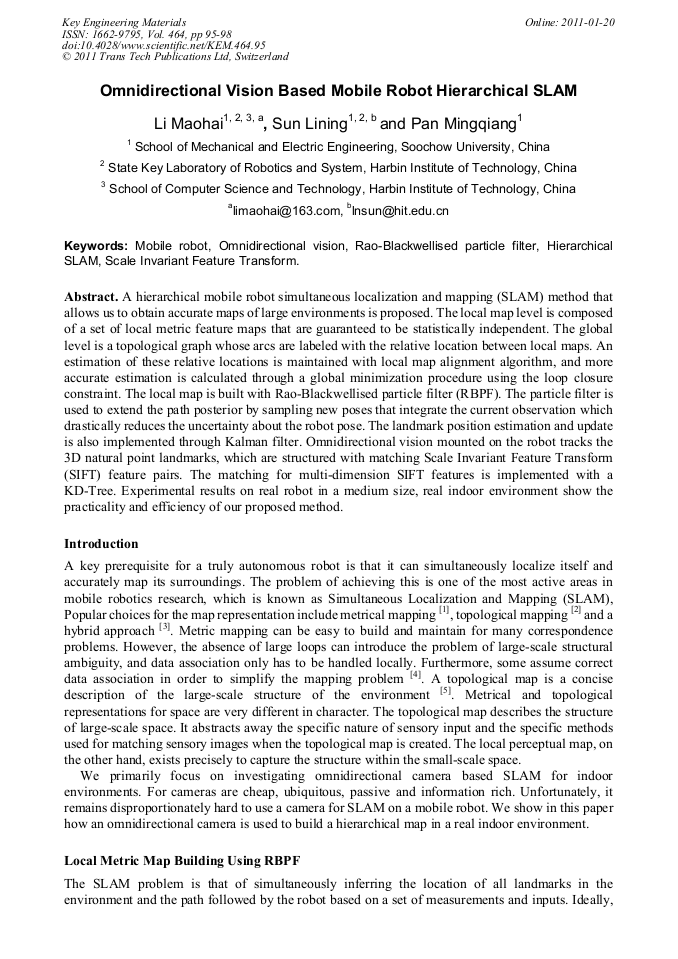 Key Engineering Materials
ISSN: 1662-9795, Vol. 464, pp 95-98
doi:10.4028/www.scientific.net/KEM.464.95
© 2011 Trans Tech Publications Ltd, Switzerland

Online: 2011-01-20

Omnidirectional Vision Based Mobile Robot Hierarchical SLAM

Li Maohai$^{1, 2, 3, a}$, Sun Lining$^{1, 2, b}$ and Pan Mingqiang$^{1}$

$^{1}$ School of Mechanical and Electric Engineering, Soochow University, China

$^{2}$ State Key Laboratory of Robotics and System, Harbin Institute of Technology, China

$^{3}$ School of Computer Science and Technology, Harbin Institute of Technology, China

$^{a}$limaohai@163.com, $^{b}$lnsun@hit.edu.cn

Keywords: Mobile robot, Omnidirectional vision, Rao-Blackwellised particle filter, Hierarchical SLAM, Scale Invariant Feature Transform.

Abstract. A hierarchical mobile robot simultaneous localization and mapping (SLAM) method that allows us to obtain accurate maps of large environments is proposed. The local map level is composed of a set of local metric feature maps that are guaranteed to be statistically independent. The global level is a topological graph whose arcs are labeled with the relative location between local maps. An estimation of these relative locations is maintained with local map alignment algorithm, and more accurate estimation is calculated through a global minimization procedure using the loop closure constraint. The local map is built with Rao-Blackwellised particle filter (RBPF). The particle filter is used to extend the path posterior by sampling new poses that integrate the current observation which drastically reduces the uncertainty about the robot pose. The landmark position estimation and update is also implemented through Kalman filter. Omnidirectional vision mounted on the robot tracks the 3D natural point landmarks, which are structured with matching Scale Invariant Feature Transform (SIFT) feature pairs. The matching for multi-dimension SIFT features is implemented with a KD-Tree. Experimental results on real robot in a medium size, real indoor environment show the practicality and efficiency of our proposed method.

Introduction

A key prerequisite for a truly autonomous robot is that it can simultaneously localize itself and accurately map its surroundings. The problem of achieving this is one of the most active areas in mobile robotics research, which is known as Simultaneous Localization and Mapping (SLAM), Popular choices for the map representation include metrical mapping $^{[1]}$, topological mapping $^{[2]}$ and a hybrid approach $^{[3]}$. Metric mapping can be easy to build and maintain for many correspondence problems. However, the absence of large loops can introduce the problem of large-scale structural ambiguity, and data association only has to be handled locally. Furthermore, some assume correct data association in order to simplify the mapping problem $^{[4]}$. A topological map is a concise description of the large-scale structure of the environment $^{[5]}$. Metrical and topological representations for space are very different in character. The topological map describes the structure of large-scale space. It abstracts away the specific nature of sensory input and the specific methods used for matching sensory images when the topological map is created. The local perceptual map, on the other hand, exists precisely to capture the structure within the small-scale space.

We primarily focus on investigating omnidirectional camera based SLAM for indoor environments. For cameras are cheap, ubiquitous, passive and information rich. Unfortunately, it remains disproportionately hard to use a camera for SLAM on a mobile robot. We show in this paper how an omnidirectional camera is used to build a hierarchical map in a real indoor environment.

Local Metric Map Building Using RBPF

The SLAM problem is that of simultaneously inferring the location of all landmarks in the environment and the path followed by the robot based on a set of measurements and inputs. Ideally,